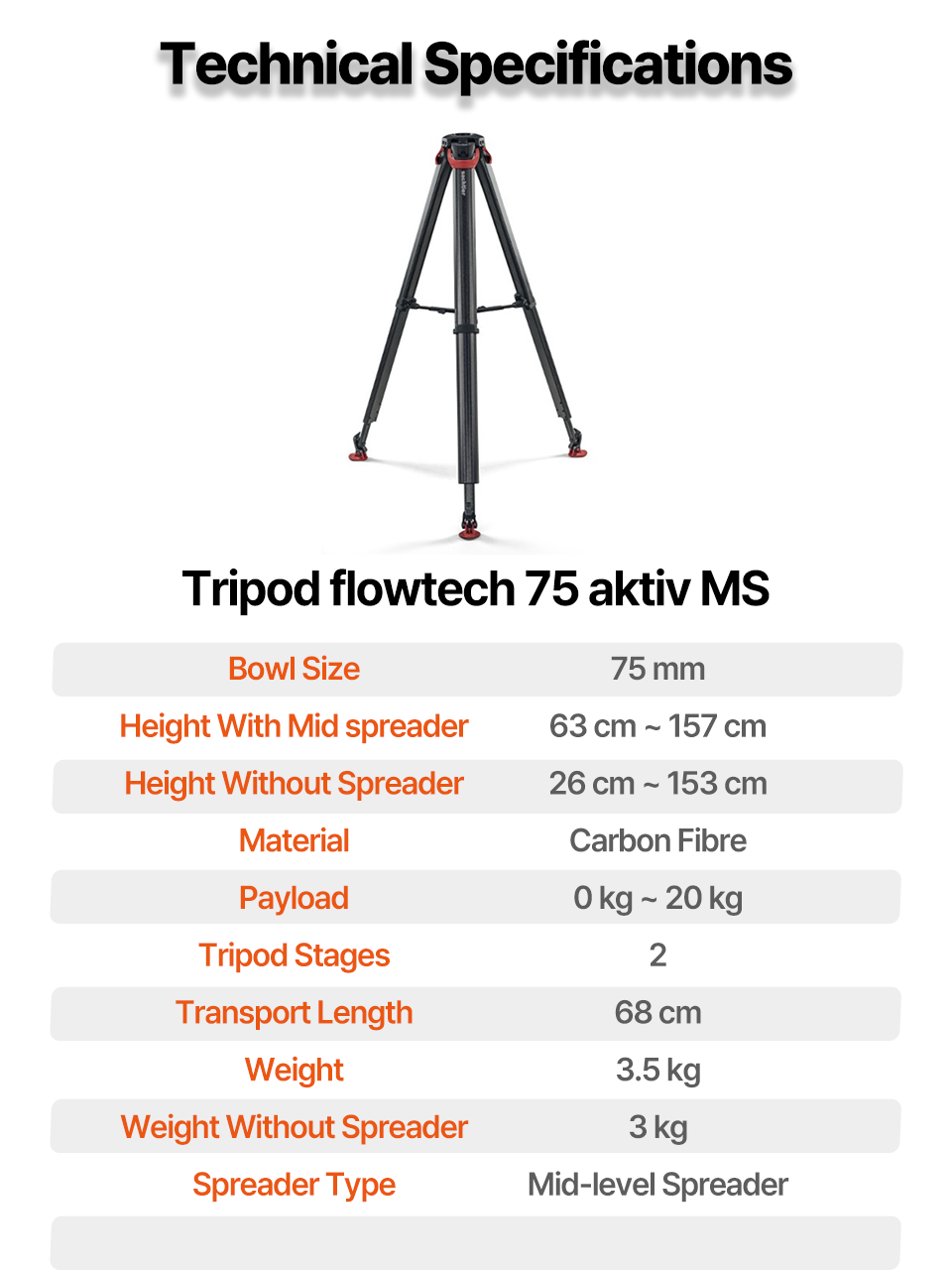 Technical Specifications

Tripod flowtech 75 aktiv MS

Bowl Size
75 mm

Height With Mid spreader
63 cm ~ 157 cm

Height Without Spreader
26 cm ~ 153 cm

Material
Carbon Fibre

Payload
0 kg ~ 20 kg

Tripod Stages
2

Transport Length
68 cm

Weight
3.5 kg

Weight Without Spreader
3 kg

Spreader Type
Mid-level Spreader